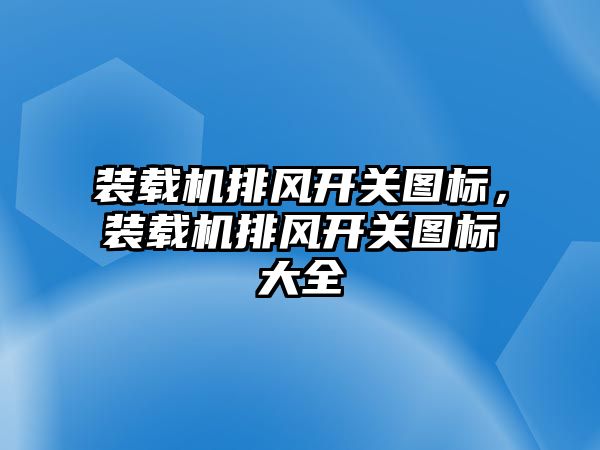 装载机排风开关图标，装载机排风开关图标大全